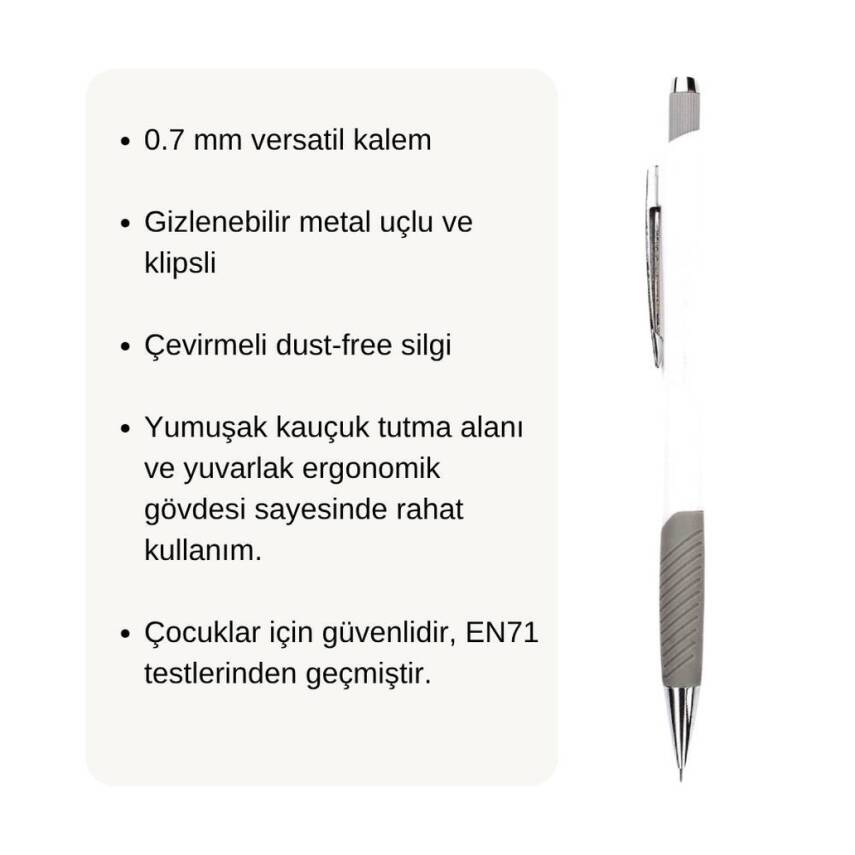 • 0.7 mm versatil kalem

• Gizlenebilir metal uçlu ve klipsli

• Çevirmeli dust-free silgi

• Yumuşak kauçuk tutma alanı ve yuvarlak ergonomik gövdesi sayesinde rahat kullanım.

• Çocuklar için güvenlidir, EN71 testlerinden geçmiştir.